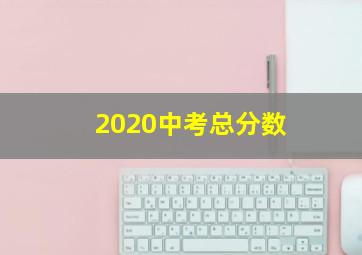 2020中考总分数